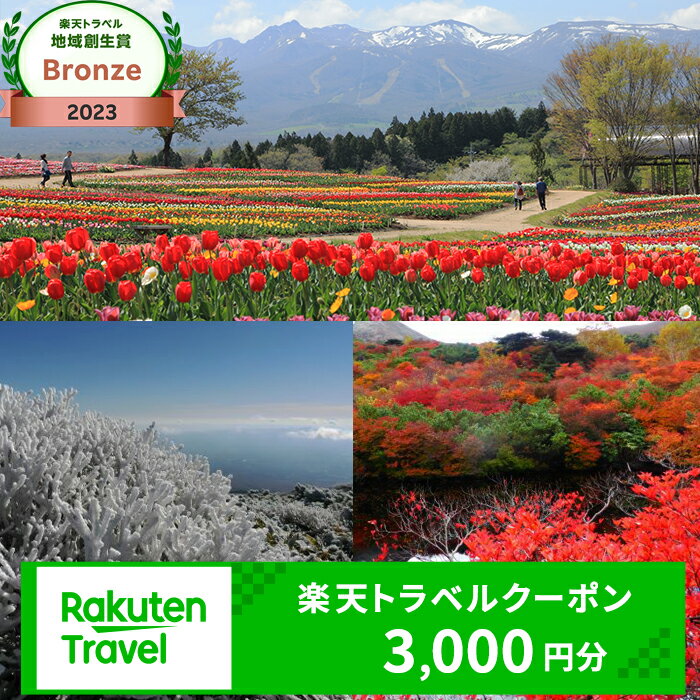 楽天トラベル
地域創生賞
Bronze
2023

Rakuten Travel

楽天トラベルクーポン
3,000円分